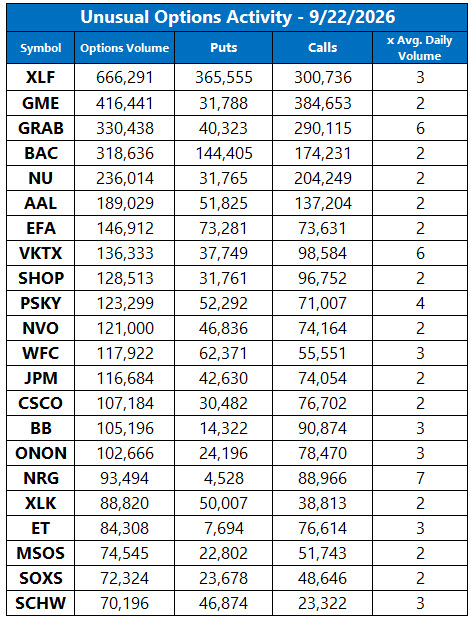 Unusual Options Activity - 9/22/2026

| Symbol | Options Volume | Puts | Calls | x Avg. Daily Volume |
|---|---|---|---|---|
| XLF | 666,291 | 365,555 | 300,736 | 3 |
| GME | 416,441 | 31,788 | 384,653 | 2 |
| GRAB | 330,438 | 40,323 | 290,115 | 6 |
| BAC | 318,636 | 144,405 | 174,231 | 2 |
| NU | 236,014 | 31,765 | 204,249 | 2 |
| AAL | 189,029 | 51,825 | 137,204 | 2 |
| EFA | 146,912 | 73,281 | 73,631 | 2 |
| VKTX | 136,333 | 37,749 | 98,584 | 6 |
| SHOP | 128,513 | 31,761 | 96,752 | 2 |
| PSKY | 123,299 | 52,292 | 71,007 | 4 |
| NVO | 121,000 | 46,836 | 74,164 | 2 |
| WFC | 117,922 | 62,371 | 55,551 | 3 |
| JPM | 116,684 | 42,630 | 74,054 | 2 |
| CSCO | 107,184 | 30,482 | 76,702 | 2 |
| BB | 105,196 | 14,322 | 90,874 | 3 |
| ONON | 102,666 | 24,196 | 78,470 | 3 |
| NRG | 93,494 | 4,528 | 88,966 | 7 |
| XLK | 88,820 | 50,007 | 38,813 | 2 |
| ET | 84,308 | 7,694 | 76,614 | 3 |
| MSOS | 74,545 | 22,802 | 51,743 | 2 |
| SOXS | 72,324 | 23,678 | 48,646 | 2 |
| SCHW | 70,196 | 46,874 | 23,322 | 3 |